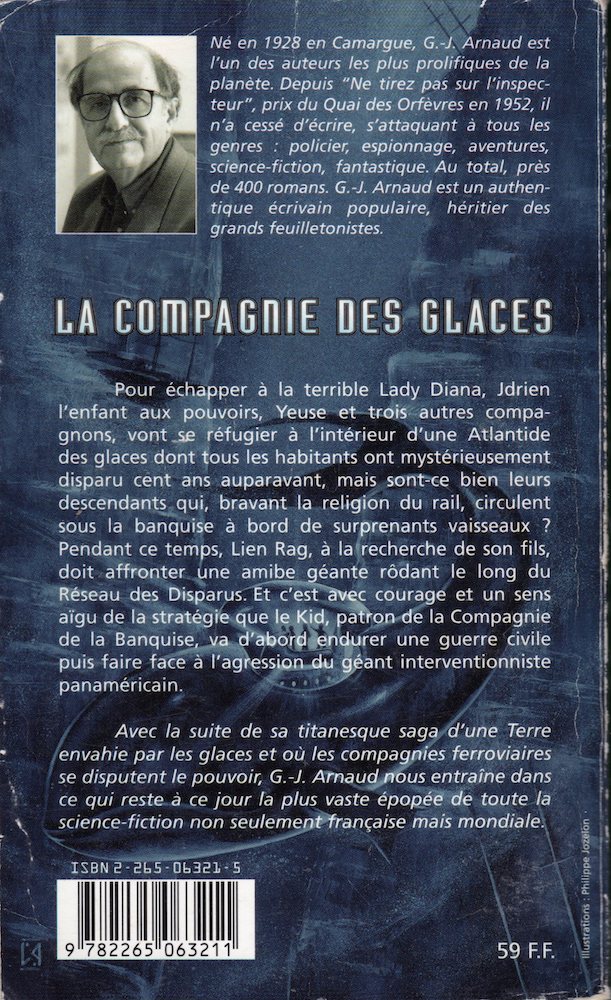 Né en 1928 en Camargue, G.-J. Arnaud est l'un des auteurs les plus prolifiques de la planète. Depuis "Ne tirez pas sur l'inspecteur", prix du Quai des Orfèvres en 1952, il n'a cessé d'écrire, s'attaquant à tous les genres : policier, espionnage, aventures, science-fiction, fantastique. Au total, près de 400 romans. G.-J. Arnaud est un authentique écrivain populaire, héritier des grands feuilletonistes.

LA COMPAGNIE DES GLACES

Pour échapper à la terrible Lady Diana, Jdrien l'enfant aux pouvoirs, Yeuse et trois autres compagnons, vont se réfugier à l'intérieur d'une Atlantide des glaces dont tous les habitants ont mystérieusement disparu cent ans auparavant, mais sont-ce bien leurs descendants qui, bravant la religion du rail, circulent sous la banquise à bord de surprenants vaisseaux ? Pendant ce temps, Lien Rag, à la recherche de son fils, doit affronter une amibe géante rôdant le long du Réseau des Disparus. Et c'est avec courage et un sens aïgu de la stratégie que le Kid, patron de la Compagnie de la Banquise, va d'abord endurer une guerre civile puis faire face à l'agression du géant interventionniste panaméricain.

Avec la suite de sa titanesque saga d'une Terre envahie par les glaces et où les compagnies ferroviaires se disputent le pouvoir, G.-J. Arnaud nous entraîne dans ce qui reste à ce jour la plus vaste épopée de toute la science-fiction non seulement française mais mondiale.

ISBN 2-265-06321-5

9 782265 063211

59 F.F.

Illustrations : Philippe Jozelon